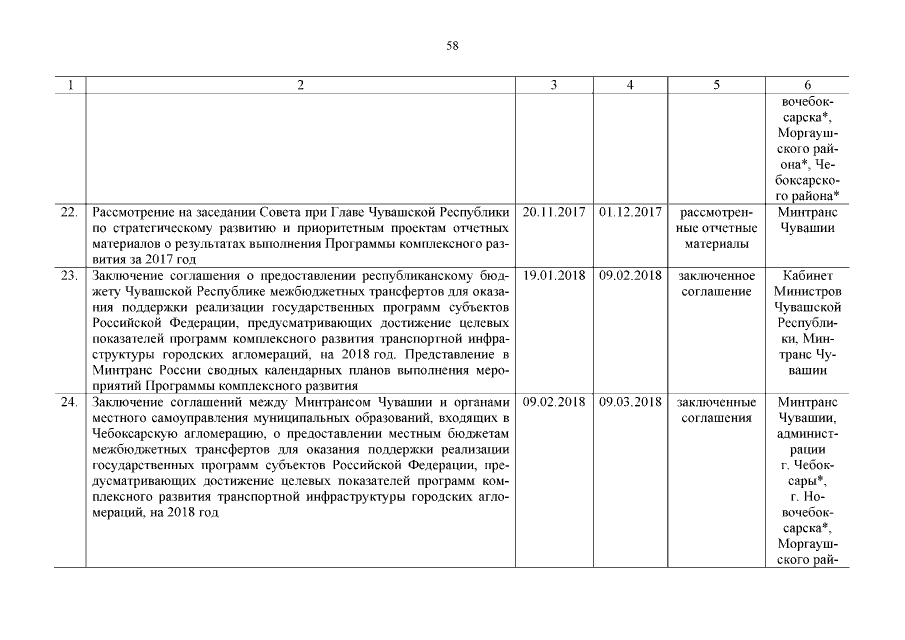 58

| 1 | 2 | 3 | 4 | 5 | 6 |
|---|---|---|---|---|---|
| | | | | | вочебоксарска*, Моргаушского района*, Чебоксарского района* |
| 22. | Рассмотрение на заседании Совета при Главе Чувашской Республики по стратегическому развитию и приоритетным проектам отчетных материалов о результатах выполнения Программы комплексного развития за 2017 год | 20.11.2017 | 01.12.2017 | рассмотренные отчетные материалы | Минтранс Чувашии |
| 23. | Заключение соглашения о предоставлении республиканскому бюджету Чувашской Республике межбюджетных трансфертов для оказания поддержки реализации государственных программ субъектов Российской Федерации, предусматривающих достижение целевых показателей программ комплексного развития транспортной инфраструктуры городских агломераций, на 2018 год. Представление в Минтранс России сводных календарных планов выполнения мероприятий Программы комплексного развития | 19.01.2018 | 09.02.2018 | заключенное соглашение | Кабинет Министров Чувашской Республики, Минтранс Чувашии |
| 24. | Заключение соглашений между Минтрансом Чувашии и органами местного самоуправления муниципальных образований, входящих в Чебоксарскую агломерацию, о предоставлении местным бюджетам межбюджетных трансфертов для оказания поддержки реализации государственных программ субъектов Российской Федерации, предусматривающих достижение целевых показателей программ комплексного развития транспортной инфраструктуры городских агломераций, на 2018 год | 09.02.2018 | 09.03.2018 | заключенные соглашения | Минтранс Чувашии, администрации г. Чебоксары*, г. Новочебоксарска*, Моргаушского рай- |